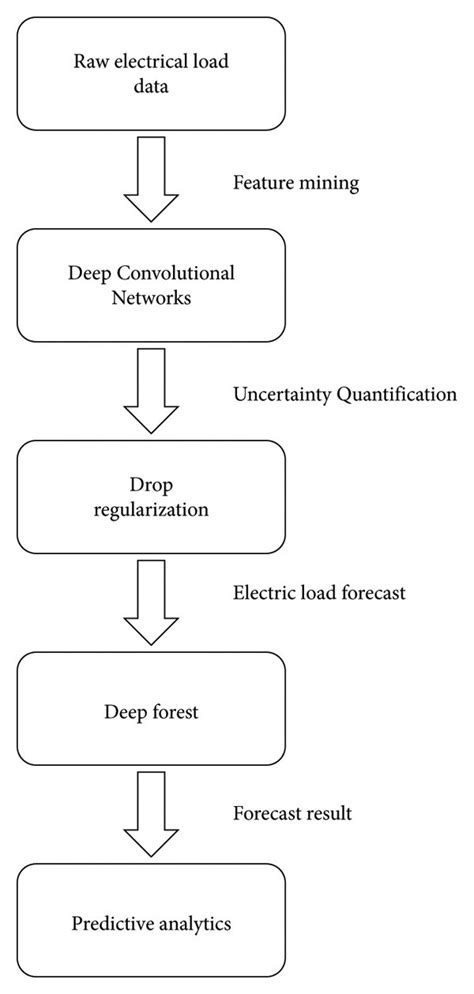 Raw electrical load data

Feature mining

Deep Convolutional Networks

Uncertainty Quantification

Drop regularization

Electric load forecast

Deep forest

Forecast result

Predictive analytics